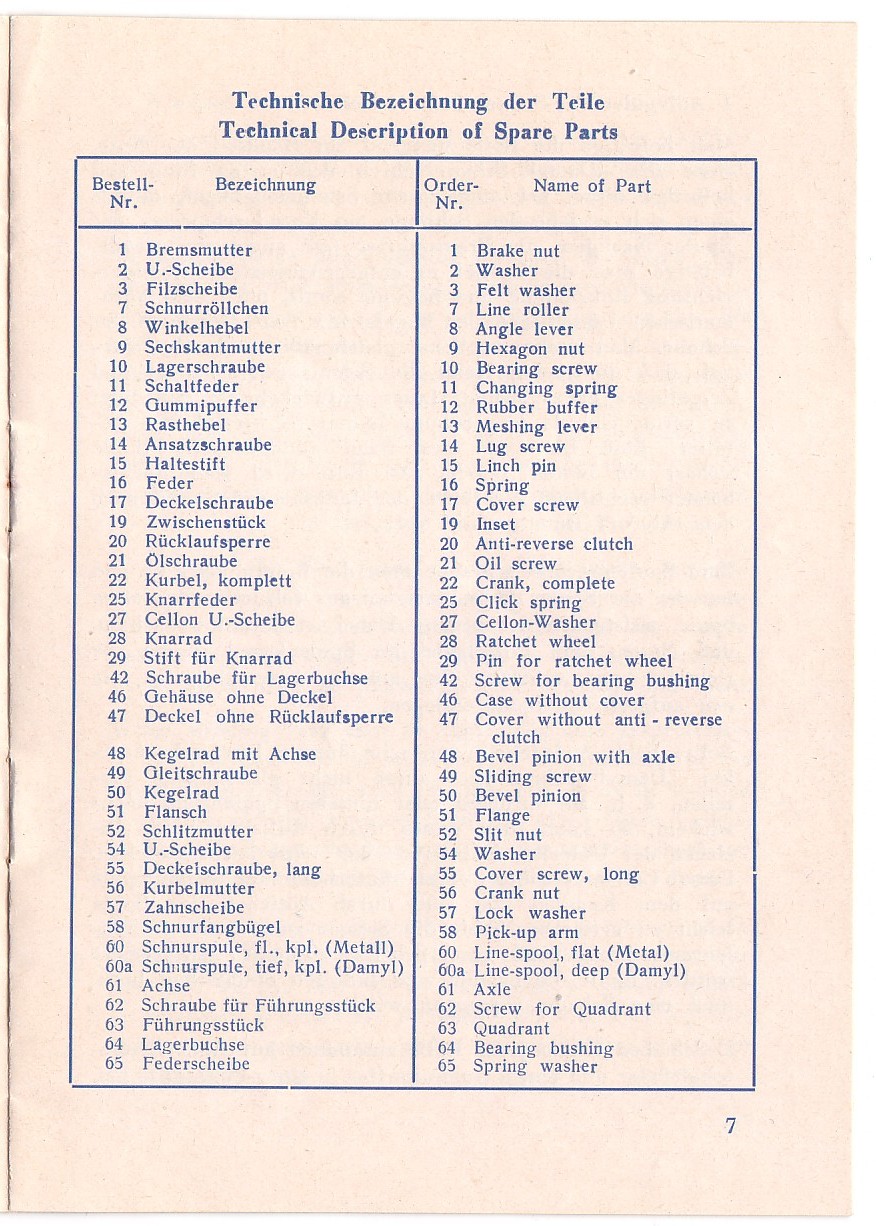 Technische Bezeichnung der Teile
Technical Description of Spare Parts

| Bestell-Nr. | Bezeichnung | Order-Nr. | Name of Part |
|---|---|---|---|
| 1 | Bremsmutter | 1 | Brake nut |
| 2 | U.-Scheibe | 2 | Washer |
| 3 | Filzscheibe | 3 | Felt washer |
| 7 | Schnurröllchen | 7 | Line roller |
| 8 | Winkelhebel | 8 | Angle lever |
| 9 | Sechskantmutter | 9 | Hexagon nut |
| 10 | Lagerschraube | 10 | Bearing screw |
| 11 | Schaltfeder | 11 | Changing spring |
| 12 | Gummipuffer | 12 | Rubber buffer |
| 13 | Rasthebel | 13 | Meshing lever |
| 14 | Ansatzschraube | 14 | Lug screw |
| 15 | Haltestift | 15 | Linch pin |
| 16 | Feder | 16 | Spring |
| 17 | Deckelschraube | 17 | Cover screw |
| 19 | Zwischenstück | 19 | Inset |
| 20 | Rücklaufsperre | 20 | Anti-reverse clutch |
| 21 | Ölschraube | 21 | Oil screw |
| 22 | Kurbel, komplett | 22 | Crank, complete |
| 25 | Knarrfeder | 25 | Click spring |
| 27 | Cellon U.-Scheibe | 27 | Cellon-Washer |
| 28 | Knarrad | 28 | Ratchet wheel |
| 29 | Stift für Knarrad | 29 | Pin for ratchet wheel |
| 42 | Schraube für Lagerbuchse | 42 | Screw for bearing bushing |
| 46 | Gehäuse ohne Deckel | 46 | Case without cover |
| 47 | Deckel ohne Rücklaufsperre | 47 | Cover without anti - reverse clutch |
| 48 | Kegelrad mit Achse | 48 | Bevel pinion with axle |
| 49 | Gleitschraube | 49 | Sliding screw |
| 50 | Kegelrad | 50 | Bevel pinion |
| 51 | Flansch | 51 | Flange |
| 52 | Schlitzmutter | 52 | Slit nut |
| 54 | U.-Scheibe | 54 | Washer |
| 55 | Deckelschraube, lang | 55 | Cover screw, long |
| 56 | Kurbelmutter | 56 | Crank nut |
| 57 | Zahnscheibe | 57 | Lock washer |
| 58 | Schnurfangbügel | 58 | Pick-up arm |
| 60 | Schnurspule, fl., kpl. (Metall) | 60 | Line-spool, flat (Metal) |
| 60a | Schnurspule, tief, kpl. (Damyl) | 60a | Line-spool, deep (Damyl) |
| 61 | Achse | 61 | Axle |
| 62 | Schraube für Führungsstück | 62 | Screw for Quadrant |
| 63 | Führungsstück | 63 | Quadrant |
| 64 | Lagerbuchse | 64 | Bearing bushing |
| 65 | Federscheibe | 65 | Spring washer |

7